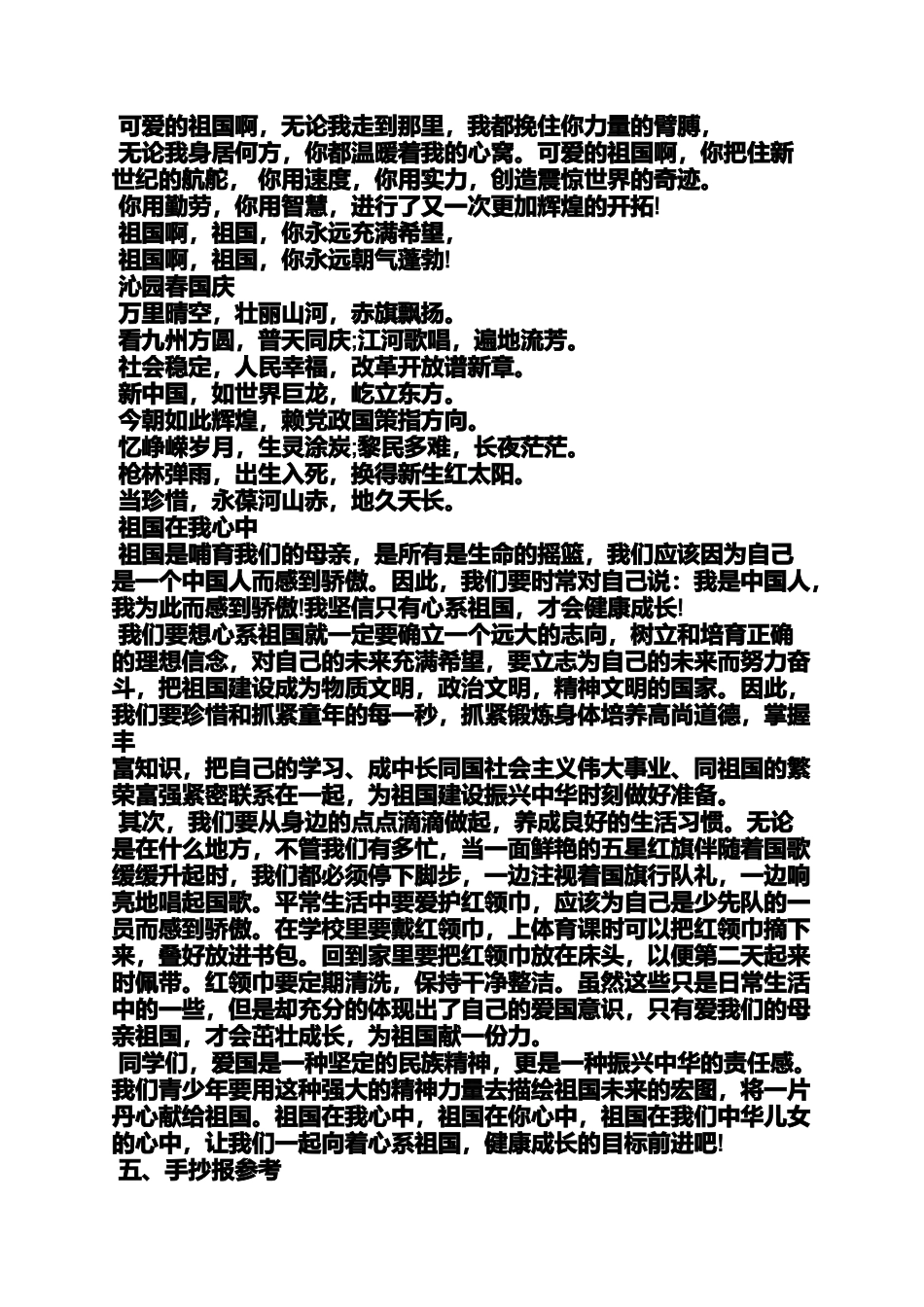 可爱的祖国啊，无论我走到那里，我都挽住你力量的臂膊，
无论我身居何方，你都温暖着我的心窝。可爱的祖国啊，你把住新世纪的航舵，你用速度，你用实力，创造震惊世界的奇迹。
你用勤劳，你用智慧，进行了又一次更加辉煌的开拓!
祖国啊，祖国，你永远充满希望，
祖国啊，祖国，你永远朝气蓬勃!
沁园春国庆
万里晴空，壮丽山河，赤旗飘扬。
看九州方圆，普天同庆;江河歌唱，遍地流芳。
社会稳定，人民幸福，改革开放谱新章。
新中国，如世界巨龙，屹立东方。
今朝如此辉煌，赖党政国策指方向。
忆峥嵘岁月，生灵涂炭;黎民多难，长夜茫茫。
枪林弹雨，出生入死，换得新生红太阳。
当珍惜，永葆河山赤，地久天长。
祖国在我心中
祖国是哺育我们的母亲，是所有是生命的摇篮，我们应该因为自己是一个中国人而感到骄傲。因此，我们要时常对自己说：我是中国人，我为此而感到骄傲!我坚信只有心系祖国，才会健康成长!
我们要想心系祖国就一定要确立一个远大的志向，树立和培育正确的理想信念，对自己的未来充满希望，要立志为自己的未来而努力奋斗，把祖国建设成为物质文明，政治文明，精神文明的国家。因此，我们要珍惜和抓紧童年的每一秒，抓紧锻炼身体培养高尚道德，掌握丰
富知识，把自己的学习、成中长同国社会主义伟大事业、同祖国的繁荣富强紧密联系在一起，为祖国建设振兴中华时刻做好准备。
其次，我们要从身边的点点滴滴做起，养成良好的生活习惯。无论是在什么地方，不管我们有多忙，当一面鲜艳的五星红旗伴随着国歌缓缓升起时，我们都必须停下脚步，一边注视着国旗行队礼，一边响亮地唱起国歌。平常生活中要爱护红领巾，应该为自己是少先队的一员而感到骄傲。在学校里要戴红领巾，上体育课时可以把红领巾摘下来，叠好放进书包。回到家里要把红领巾放在床头，以便第二天起来时佩带。红领巾要定期清洗，保持干净整洁。虽然这些只是日常生活中的一些，但是却充分的体现出了自己的爱国意识，只有爱我们的母亲祖国，才会茁壮成长，为祖国献一份力。
同学们，爱国是一种坚定的民族精神，更是一种振兴中华的责任感。我们青少年要用这种强大的精神力量去描绘祖国未来的宏图，将一片丹心献给祖国。祖国在我心中，祖国在你心中，祖国在我们中华儿女的心中，让我们一起向着心系祖国，健康成长的目标前进吧!
五、手抄报参考